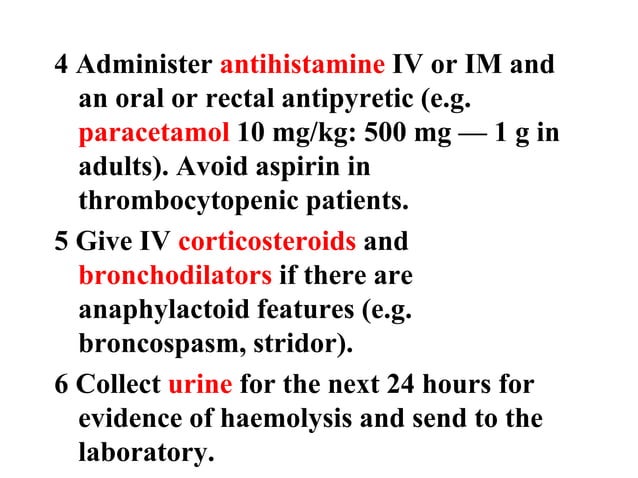 4 Administer antihistamine IV or IM and an oral or rectal antipyretic (e.g. paracetamol 10 mg/kg: 500 mg — 1 g in adults). Avoid aspirin in thrombocytopenic patients.

5 Give IV corticosteroids and bronchodilators if there are anaphylactoid features (e.g. broncospasm, stridor).

6 Collect urine for the next 24 hours for evidence of haemolysis and send to the laboratory.